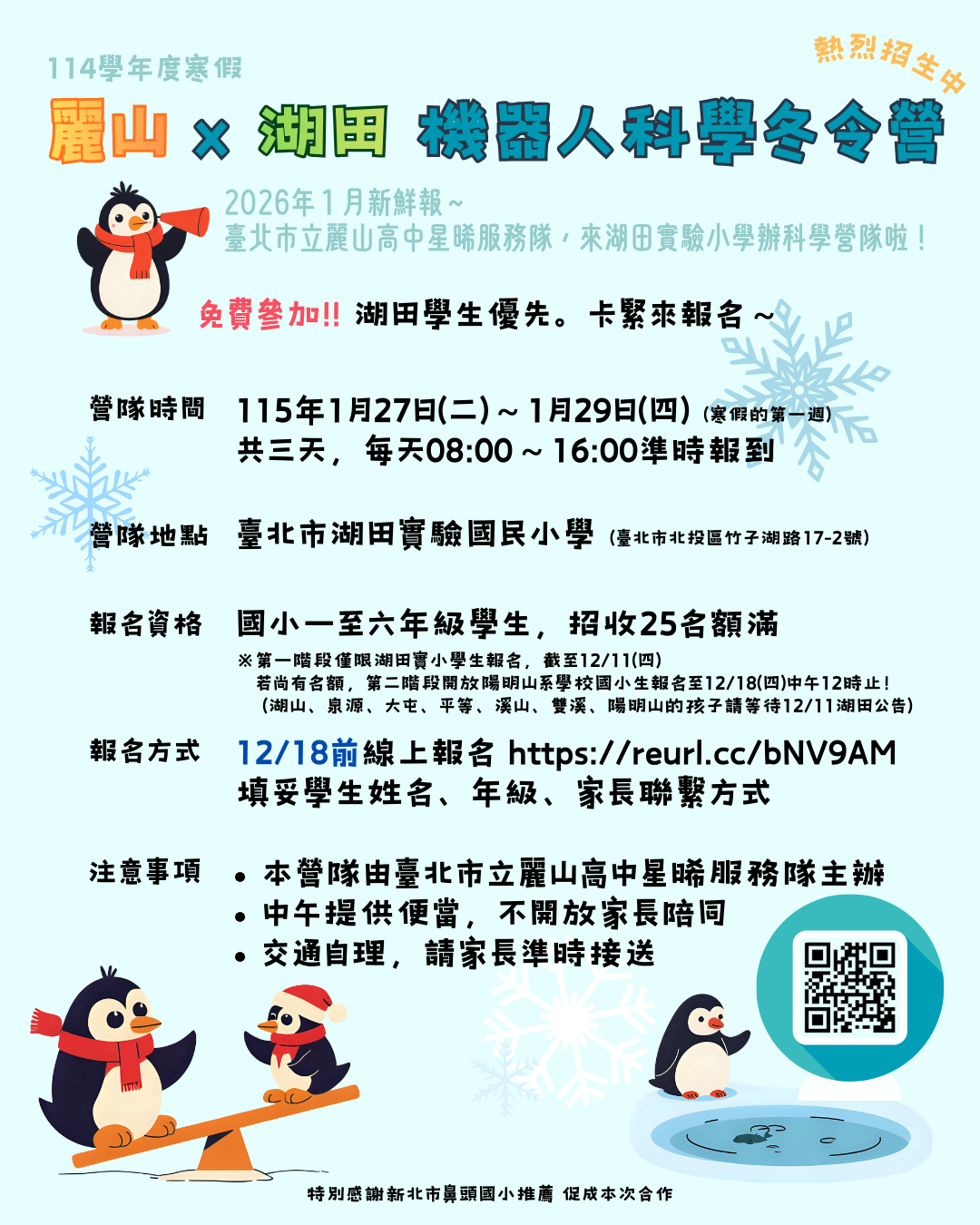 114學年度寒假

熱烈招生中

麗山 × 湖田 機器人科學冬令營

2026年1月新鮮報～
臺北市立麗山高中星晞服務隊，來湖田實驗小學辦科學營隊啦！

免費參加!! 湖田學生優先。卡緊來報名～

營隊時間 115年1月27日(二)～1月29日(四) (寒假的第一週)
共三天，每天08:00～16:00準時報到

營隊地點 臺北市湖田實驗國民小學 (臺北市北投區竹子湖路17-2號)

報名資格 國小一至六年級學生，招收25名額滿
※第一階段僅限湖田實小學生報名，截至12/11(四)
若尚有名額，第二階段開放陽明山系學校國小生報名至12/18(四)中午12時止！
(湖山、泉源、大屯、平等、溪山、雙溪、陽明山的孩子請等待12/11湖田公告)

報名方式 12/18前線上報名 https://reurl.cc/bNV9AM
填妥學生姓名、年級、家長聯繫方式

注意事項
• 本營隊由臺北市立麗山高中星晞服務隊主辦
• 中午提供便當，不開放家長陪同
• 交通自理，請家長準時接送

特別感謝新北市鼻頭國小推薦 促成本次合作